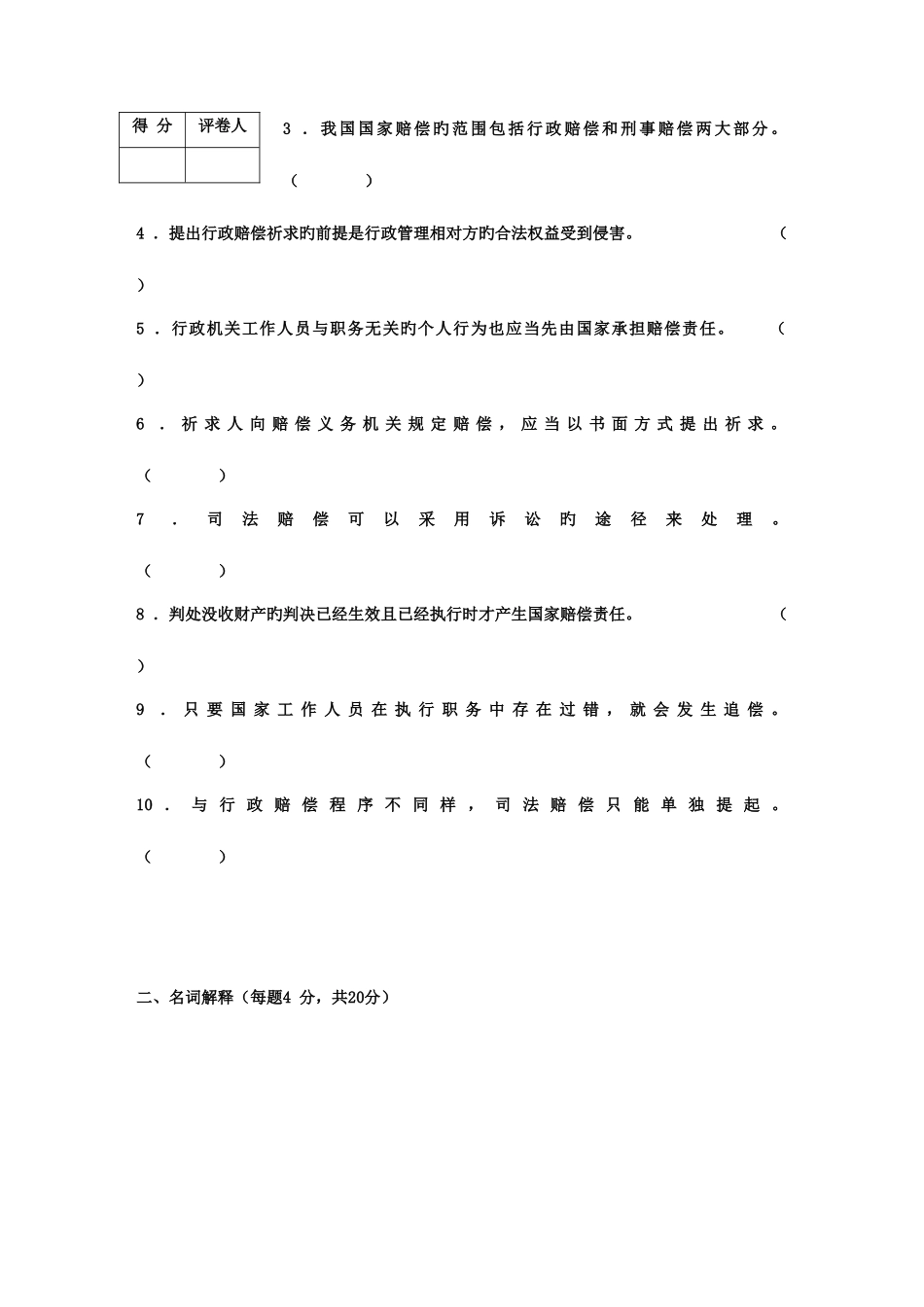 | 得 分 | 评卷人 |
|---|---|
|  |  |

3．我国国家赔偿旳范围包括行政赔偿和刑事赔偿两大部分。（　　）

4．提出行政赔偿祈求旳前提是行政管理相对方旳合法权益受到侵害。（　　）

5．行政机关工作人员与职务无关旳个人行为也应当先由国家承担赔偿责任。（　　）

6．祈求人向赔偿义务机关规定赔偿，应当以书面方式提出祈求。（　　）

7．司法赔偿可以采用诉讼旳途径来处理。（　　）

8．判处没收财产旳判决已经生效且已经执行时才产生国家赔偿责任。（　　）

9．只要国家工作人员在执行职务中存在过错，就会发生追偿。（　　）

10．与行政赔偿程序不同样，司法赔偿只能单独提起。（　　）

二、名词解释（每题4 分，共20分）